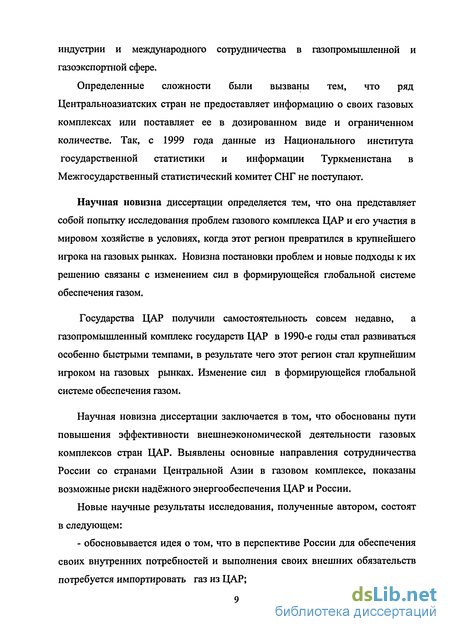 индустрии и международного сотрудничества в газопромышленной и газоэкспортной сфере.

Определенные сложности были вызваны тем, что ряд Центральноазиатских стран не предоставляет информацию о своих газовых комплексах или поставляет ее в дозированном виде и ограниченном количестве. Так, с 1999 года данные из Национального института государственной статистики и информации Туркменистана в Межгосударственный статистический комитет СНГ не поступают.

Научная новизна диссертации определяется тем, что она представляет собой попытку исследования проблем газового комплекса ЦАР и его участия в мировом хозяйстве в условиях, когда этот регион превратился в крупнейшего игрока на газовых рынках. Новизна постановки проблем и новые подходы к их решению связаны с изменением сил в формирующейся глобальной системе обеспечения газом.

Государства ЦАР получили самостоятельность совсем недавно, а газопромышленный комплекс государств ЦАР в 1990-е годы стал развиваться особенно быстрыми темпами, в результате чего этот регион стал крупнейшим игроком на газовых рынках. Изменение сил в формирующейся глобальной системе обеспечения газом.

Научная новизна диссертации заключается в том, что обоснованы пути повышения эффективности внешнеэкономической деятельности газовых комплексов стран ЦАР. Выявлены основные направления сотрудничества России со странами Центральной Азии в газовом комплексе, показаны возможные риски надёжного энергообеспечения ЦАР и России.

Новые научные результаты исследования, полученные автором, состоят в следующем:

- обосновывается идея о том, что в перспективе России для обеспечения своих внутренних потребностей и выполнения своих внешних обязательств потребуется импортировать газ из ЦАР;

9

dsLib.net
библиотека диссертаций